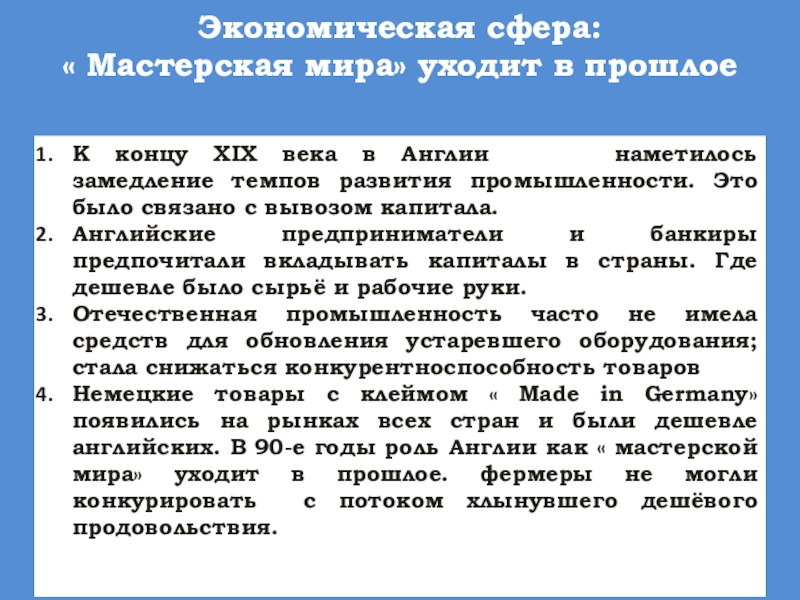 Экономическая сфера:
« Мастерская мира» уходит в прошлое

1. К концу XIX века в Англии наметилось замедление темпов развития промышленности. Это было связано с вывозом капитала.
2. Английские предприниматели и банкиры предпочитали вкладывать капиталы в страны. Где дешевле было сырьё и рабочие руки.
3. Отечественная промышленность часто не имела средств для обновления устаревшего оборудования; стала снижаться конкурентноспособность товаров
4. Немецкие товары с клеймом « Made in Germany» появились на рынках всех стран и были дешевле английских. В 90-е годы роль Англии как « мастерской мира» уходит в прошлое. фермеры не могли конкурировать с потоком хлынувшего дешёвого продовольствия.